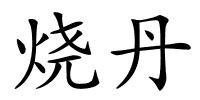 烧丹